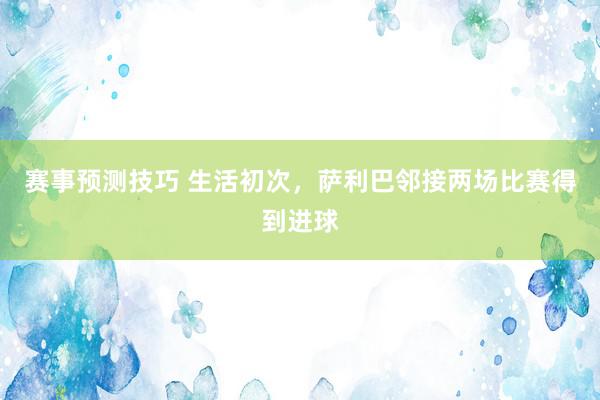 赛事预测技巧 生活初次，萨利巴邻接两场比赛得到进球